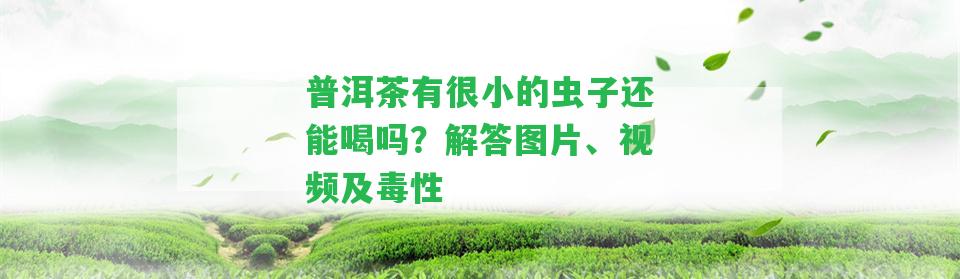 普洱茶有很小的虫子还能喝吗？解答图片、视频及毒性